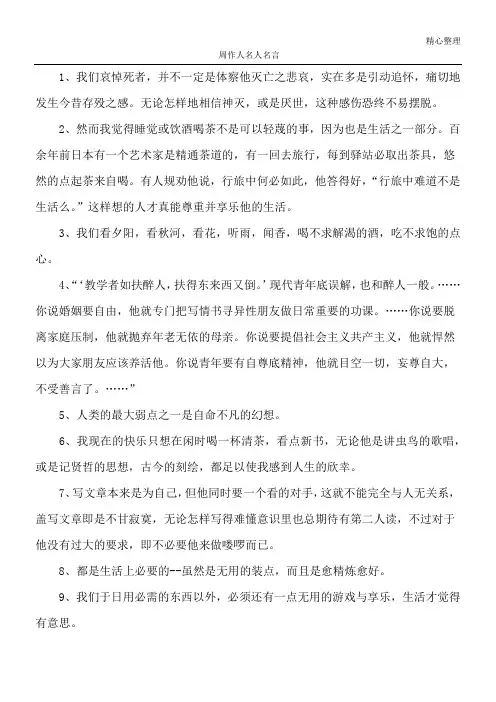 精心整理

周作人名人名言

1、我们哀悼死者，并不一定是体察他灭亡之悲哀，实在多是引动追怀，痛切地发生今昔存殁之感。无论怎样地相信神灭，或是厌世，这种感伤恐终不易摆脱。

2、然而我觉得睡觉或饮酒喝茶不是可以轻蔑的事，因为也是生活之一部分。百余年前日本有一个艺术家是精通茶道的，有一回去旅行，每到驿站必取出茶具，悠然的点起茶来自喝。有人规劝他说，行旅中何必如此，他答得好，“行旅中难道不是生活么。”这样想的人才真能尊重并享乐他的生活。

3、我们看夕阳，看秋河，看花，听雨，闻香，喝不求解渴的酒，吃不求饱的点心。

4、“‘教学者如扶醉人，扶得东来西又倒。’现代青年底误解，也和醉人一般。……你说婚姻要自由，他就专门把写情书寻异性朋友做日常重要的功课。……你说要脱离家庭压制，他就抛弃年老无依的母亲。你说要提倡社会主义共产主义，他就悍然以为大家朋友应该养活他。你说青年要有自尊底精神，他就目空一切，妄尊自大，不受善言了。……”

5、人类的最大弱点之一是自命不凡的幻想。

6、我现在的快乐只想在闲时喝一杯清茶，看点新书，无论他是讲虫鸟的歌唱，或是记贤哲的思想，古今的刻绘，都足以使我感到人生的欣幸。

7、写文章本来是为自己，但他同时要一个看的对手，这就不能完全与人无关系，盖写文章即是不甘寂寞，无论怎样写得难懂意识里也总期待有第二人读，不过对于他没有过大的要求，即不必要他来做喽啰而已。

8、都是生活上必要的--虽然是无用的装点，而且是愈精炼愈好。

9、我们于日用必需的东西以外，必须还有一点无用的游戏与享乐，生活才觉得有意思。